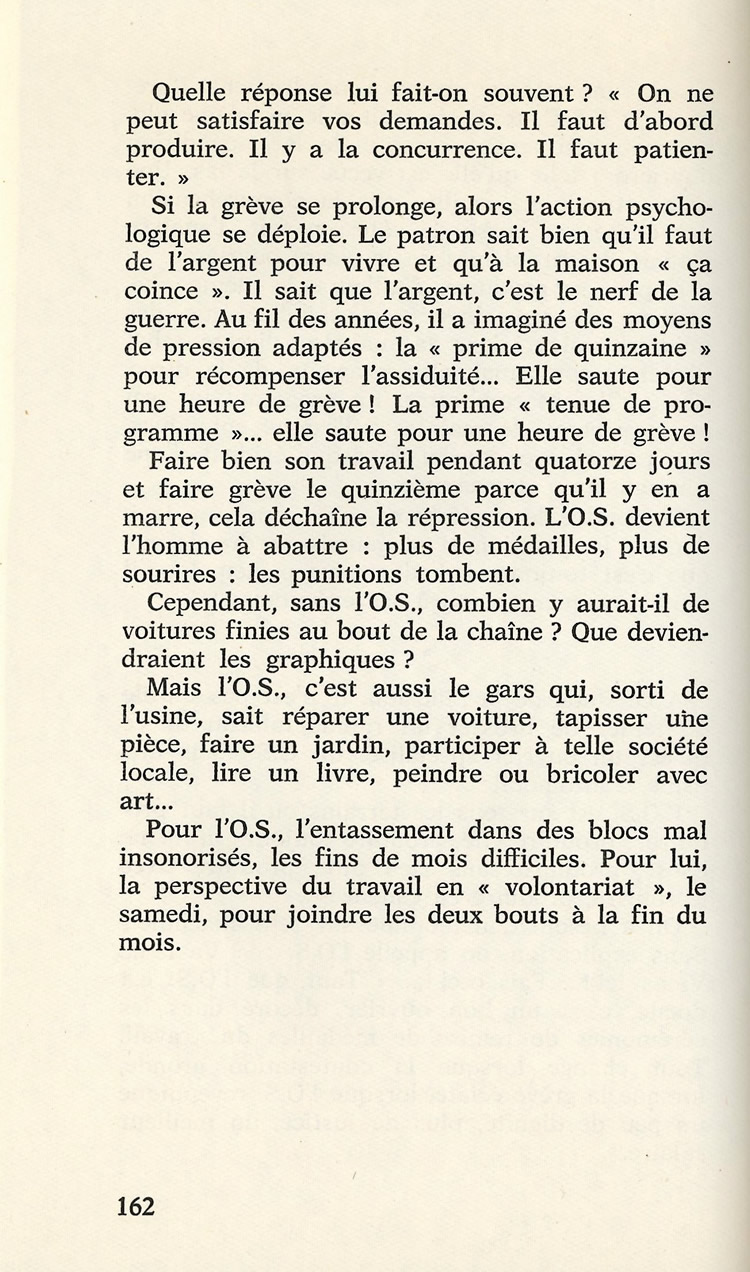 Quelle réponse lui fait-on souvent ? « On ne peut satisfaire vos demandes. Il faut d'abord produire. Il y a la concurrence. Il faut patienter. »

Si la grève se prolonge, alors l'action psychologique se déploie. Le patron sait bien qu'il faut de l'argent pour vivre et qu'à la maison « ça coince ». Il sait que l'argent, c'est le nerf de la guerre. Au fil des années, il a imaginé des moyens de pression adaptés : la « prime de quinzaine » pour récompenser l'assiduité... Elle saute pour une heure de grève ! La prime « tenue de programme »... elle saute pour une heure de grève !

Faire bien son travail pendant quatorze jours et faire grève le quinzième parce qu'il y en a marre, cela déchaîne la répression. L'O.S. devient l'homme à abattre : plus de médailles, plus de sourires : les punitions tombent.

Cependant, sans l'O.S., combien y aurait-il de voitures finies au bout de la chaîne ? Que deviendraient les graphiques ?

Mais l'O.S., c'est aussi le gars qui, sorti de l'usine, sait réparer une voiture, tapisser une pièce, faire un jardin, participer à telle société locale, lire un livre, peindre ou bricoler avec art...

Pour l'O.S., l'entassement dans des blocs mal insonorisés, les fins de mois difficiles. Pour lui, la perspective du travail en « volontariat », le samedi, pour joindre les deux bouts à la fin du mois.

162